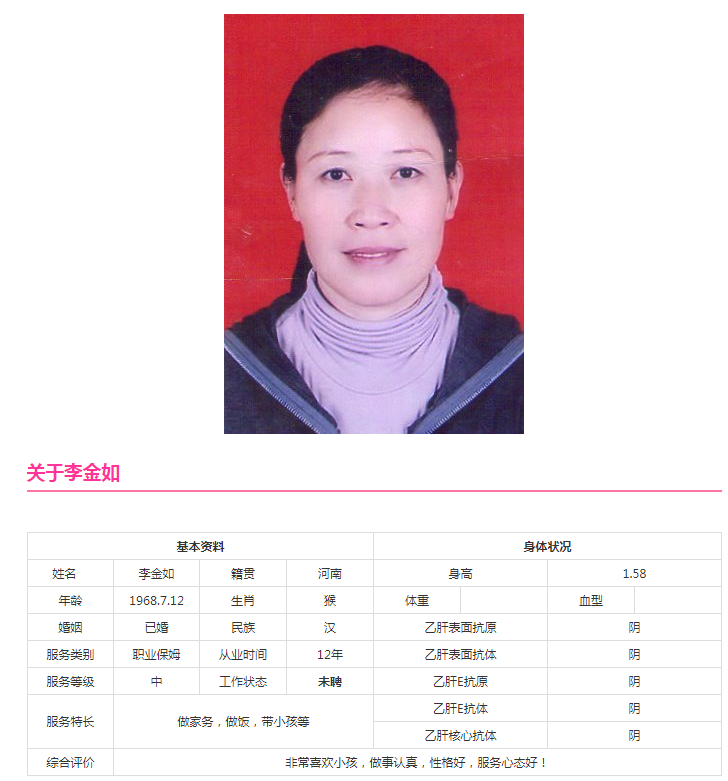 关于李金如

| 基本资料 | | | | 身体状况 | | | |
|---|---|---|---|---|---|---|---|
| 姓名 | 李金如 | 籍贯 | 河南 | 身高 | | 1.58 | |
| 年龄 | 1968.7.12 | 生肖 | 猴 | 体重 | | 血型 | |
| 婚姻 | 已婚 | 民族 | 汉 | 乙肝表面抗原 | | 阴 | |
| 服务类别 | 职业保姆 | 从业时间 | 12年 | 乙肝表面抗体 | | 阴 | |
| 服务等级 | 中 | 工作状态 | 未聘 | 乙肝E抗原 | | 阴 | |
| 服务特长 | 做家务，做饭，带小孩等 | | | 乙肝E抗体 | | 阴 | |
| | | | | 乙肝核心抗体 | | 阴 | |
| 综合评价 | 非常喜欢小孩，做事认真，性格好，服务心态好！ | | | | | | |